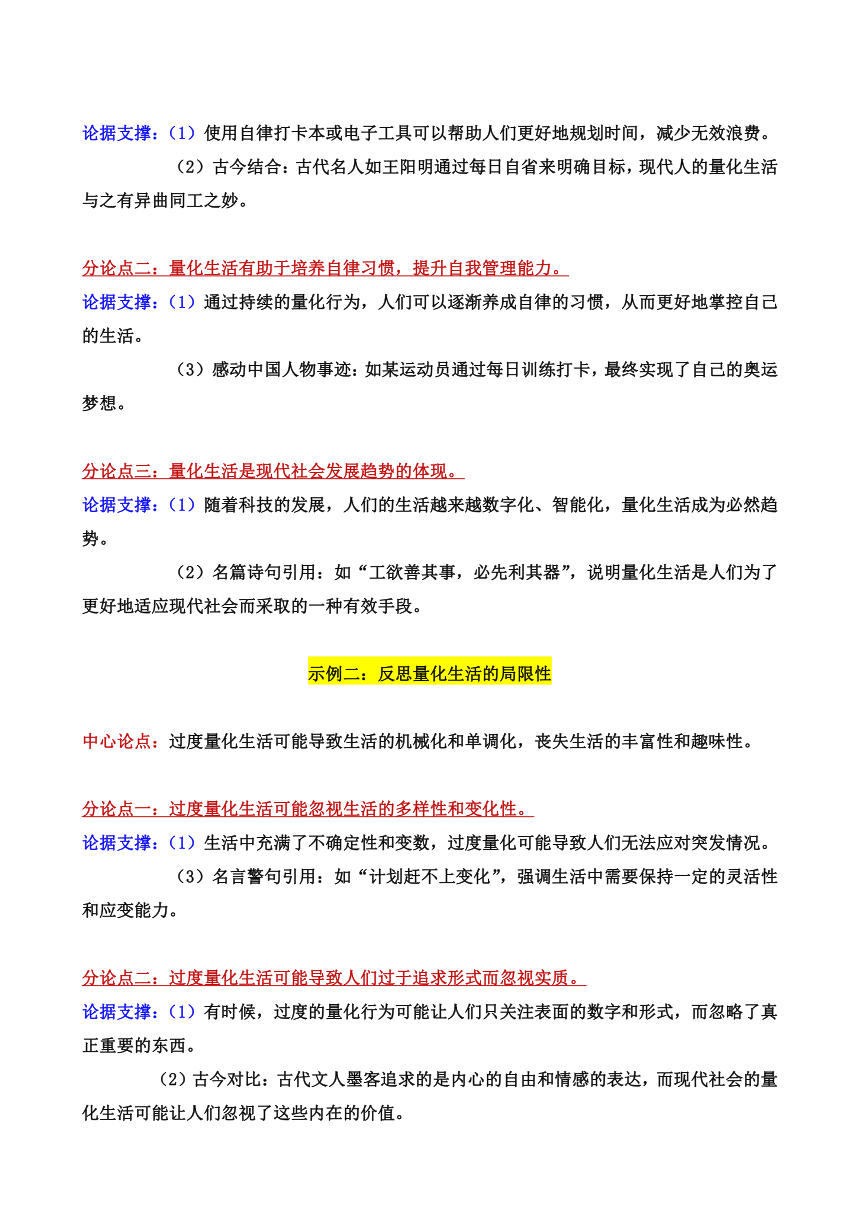 论据支撑：（1）使用自律打卡本或电子工具可以帮助人们更好地规划时间，减少无效浪费。

（2）古今结合：古代名人如王阳明通过每日自省来明确目标，现代人的量化生活与之有异曲同工之妙。

分论点二：量化生活有助于培养自律习惯，提升自我管理能力。

论据支撑：（1）通过持续的量化行为，人们可以逐渐养成自律的习惯，从而更好地掌控自己的生活。

（3）感动中国人物事迹：如某运动员通过每日训练打卡，最终实现了自己的奥运梦想。

分论点三：量化生活是现代社会发展趋势的体现。

论据支撑：（1）随着科技的发展，人们的生活越来越数字化、智能化，量化生活成为必然趋势。

（2）名篇诗句引用：如“工欲善其事，必先利其器”，说明量化生活是人们为了更好地适应现代社会而采取的一种有效手段。

示例二：反思量化生活的局限性

中心论点：过度量化生活可能导致生活的机械化和单调化，丧失生活的丰富性和趣味性。

分论点一：过度量化生活可能忽视生活的多样性和变化性。

论据支撑：（1）生活中充满了不确定性和变数，过度量化可能导致人们无法应对突发情况。

（3）名言警句引用：如“计划赶不上变化”，强调生活中需要保持一定的灵活性和应变能力。

分论点二：过度量化生活可能导致人们过于追求形式而忽视实质。

论据支撑：（1）有时候，过度的量化行为可能让人们只关注表面的数字和形式，而忽略了真正重要的东西。

（2）古今对比：古代文人墨客追求的是内心的自由和情感的表达，而现代社会的量化生活可能让人们忽视了这些内在的价值。